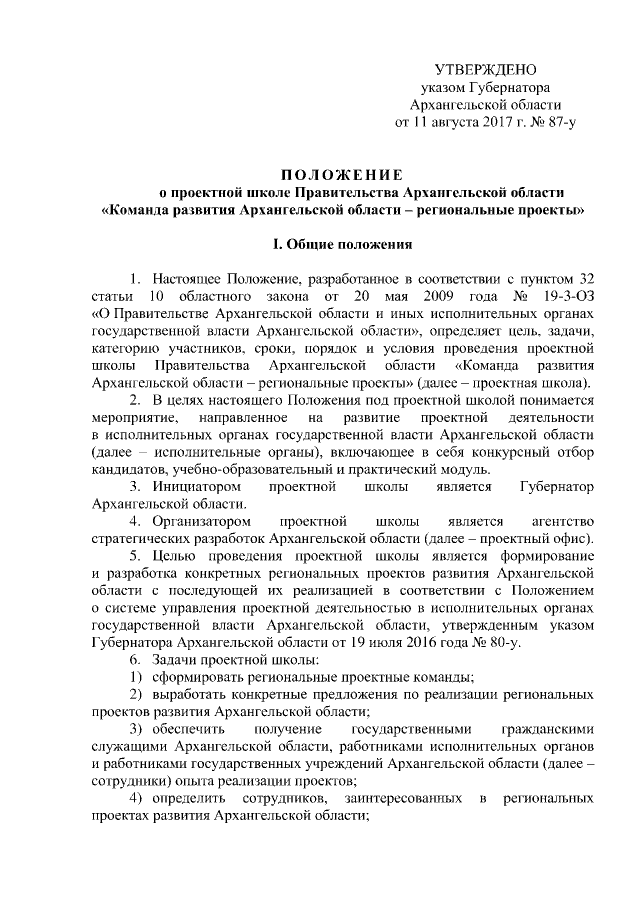 УТВЕРЖДЕНО
указом Губернатора
Архангельской области
от 11 августа 2017 г. № 87-у

ПОЛОЖЕНИЕ
о проектной школе Правительства Архангельской области
«Команда развития Архангельской области – региональные проекты»

I. Общие положения

1. Настоящее Положение, разработанное в соответствии с пунктом 32 статьи 10 областного закона от 20 мая 2009 года № 19-3-ОЗ «О Правительстве Архангельской области и иных исполнительных органах государственной власти Архангельской области», определяет цель, задачи, категорию участников, сроки, порядок и условия проведения проектной школы Правительства Архангельской области «Команда развития Архангельской области – региональные проекты» (далее – проектная школа).

2. В целях настоящего Положения под проектной школой понимается мероприятие, направленное на развитие проектной деятельности в исполнительных органах государственной власти Архангельской области (далее – исполнительные органы), включающее в себя конкурсный отбор кандидатов, учебно-образовательный и практический модуль.

3. Инициатором проектной школы является Губернатор Архангельской области.

4. Организатором проектной школы является агентство стратегических разработок Архангельской области (далее – проектный офис).

5. Целью проведения проектной школы является формирование и разработка конкретных региональных проектов развития Архангельской области с последующей их реализацией в соответствии с Положением о системе управления проектной деятельностью в исполнительных органах государственной власти Архангельской области, утвержденным указом Губернатора Архангельской области от 19 июля 2016 года № 80-у.

6. Задачи проектной школы:

1) сформировать региональные проектные команды;

2) выработать конкретные предложения по реализации региональных проектов развития Архангельской области;

3) обеспечить получение государственными гражданскими служащими Архангельской области, работниками исполнительных органов и работниками государственных учреждений Архангельской области (далее – сотрудники) опыта реализации проектов;

4) определить сотрудников, заинтересованных в региональных проектах развития Архангельской области;